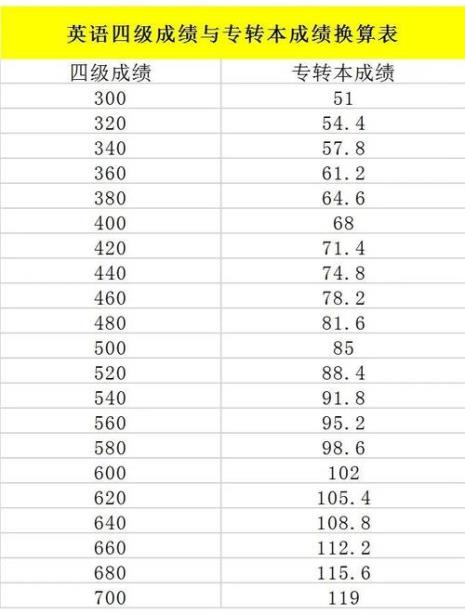 英语四级成绩与专转本成绩换算表

| 四级成绩 | 专转本成绩 |
|---|---|
| 300 | 51 |
| 320 | 54.4 |
| 340 | 57.8 |
| 360 | 61.2 |
| 380 | 64.6 |
| 400 | 68 |
| 420 | 71.4 |
| 440 | 74.8 |
| 460 | 78.2 |
| 480 | 81.6 |
| 500 | 85 |
| 520 | 88.4 |
| 540 | 91.8 |
| 560 | 95.2 |
| 580 | 98.6 |
| 600 | 102 |
| 620 | 105.4 |
| 640 | 108.8 |
| 660 | 112.2 |
| 680 | 115.6 |
| 700 | 119 |